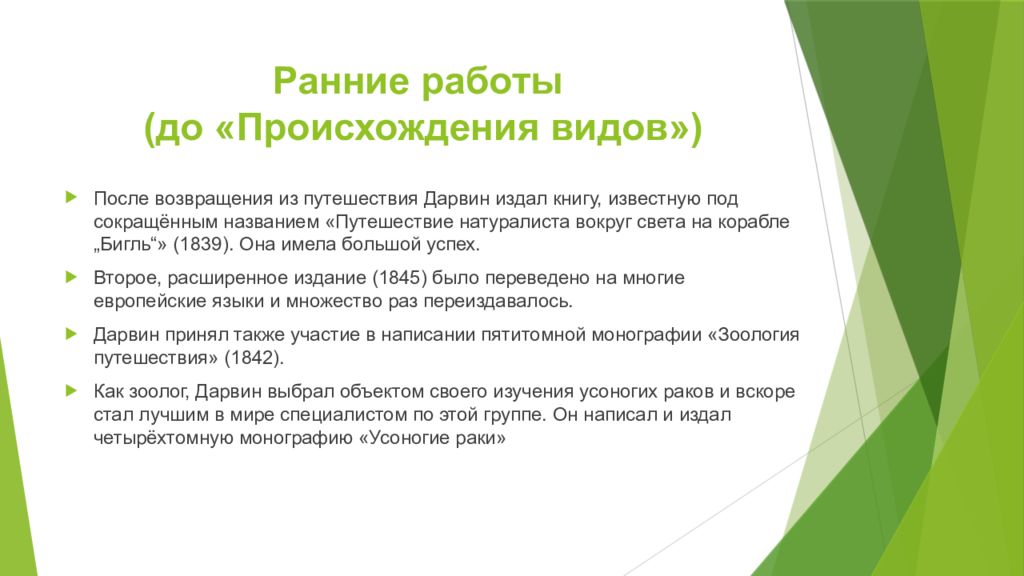 Ранние работы
(до «Происхождения видов»)

После возвращения из путешествия Дарвин издал книгу, известную под сокращённым названием «Путешествие натуралиста вокруг света на корабле „Бигль“» (1839). Она имела большой успех.

Второе, расширенное издание (1845) было переведено на многие европейские языки и множество раз переиздавалось.

Дарвин принял также участие в написании пятитомной монографии «Зоология путешествия» (1842).

Как зоолог, Дарвин выбрал объектом своего изучения усоногих раков и вскоре стал лучшим в мире специалистом по этой группе. Он написал и издал четырёхтомную монографию «Усоногие раки»